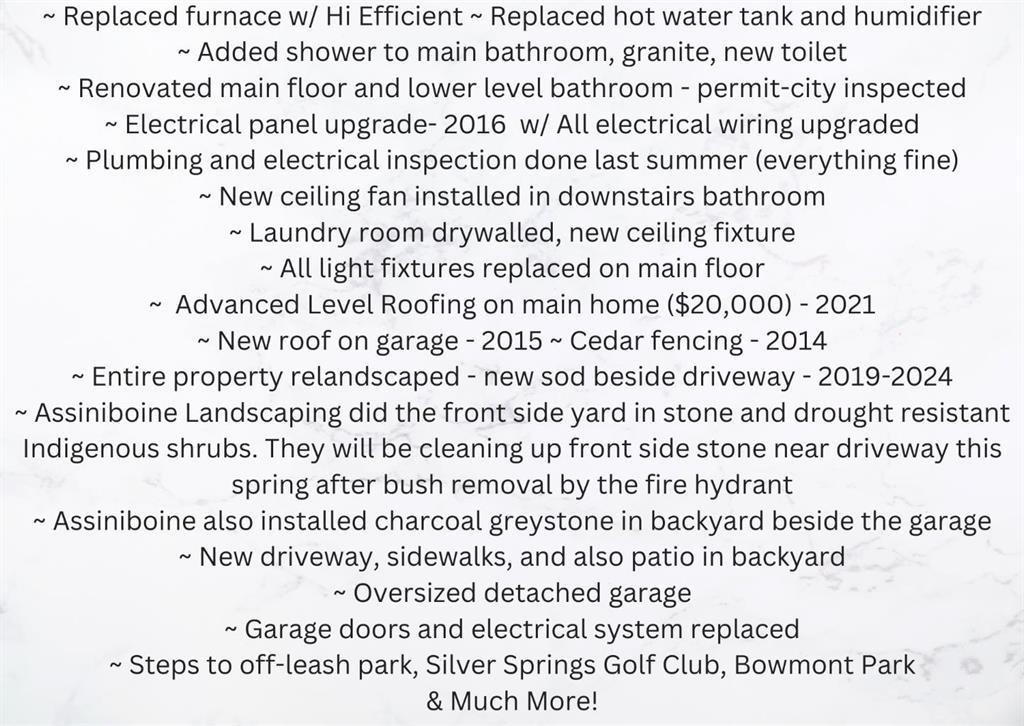 ~ Replaced furnace w/ Hi Efficient ~ Replaced hot water tank and humidifier
~ Added shower to main bathroom, granite, new toilet
~ Renovated main floor and lower level bathroom - permit-city inspected
~ Electrical panel upgrade- 2016 w/ All electrical wiring upgraded
~ Plumbing and electrical inspection done last summer (everything fine)
~ New ceiling fan installed in downstairs bathroom
~ Laundry room drywalled, new ceiling fixture
~ All light fixtures replaced on main floor
~ Advanced Level Roofing on main home ($20,000) - 2021
~ New roof on garage - 2015 ~ Cedar fencing - 2014
~ Entire property relandscaped - new sod beside driveway - 2019-2024
~ Assiniboine Landscaping did the front side yard in stone and drought resistant Indigenous shrubs. They will be cleaning up front side stone near driveway this spring after bush removal by the fire hydrant
~ Assiniboine also installed charcoal greystone in backyard beside the garage
~ New driveway, sidewalks, and also patio in backyard
~ Oversized detached garage
~ Garage doors and electrical system replaced
~ Steps to off-leash park, Silver Springs Golf Club, Bowmont Park
& Much More!